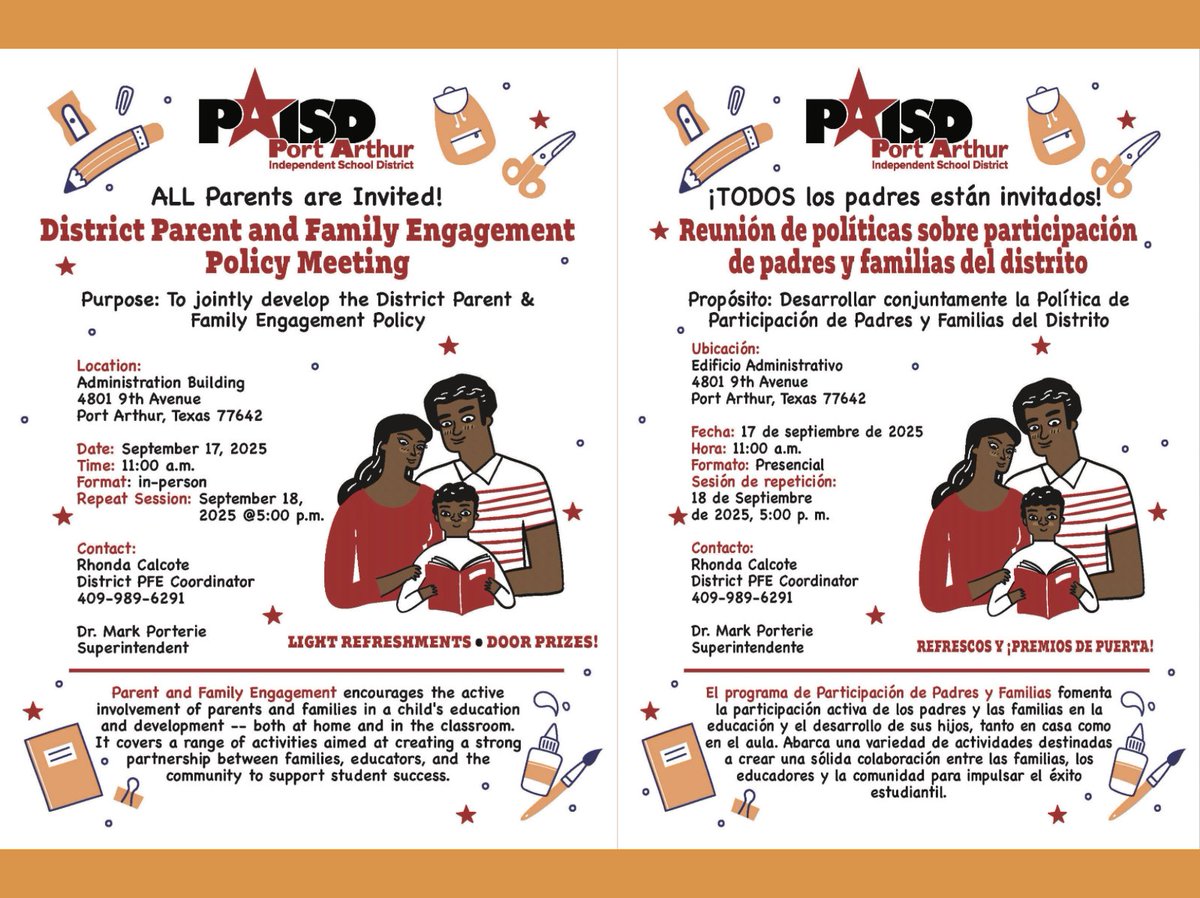 PAISD
Port Arthur
Independent School District

ALL Parents are Invited!

District Parent and Family Engagement Policy Meeting

Purpose: To jointly develop the District Parent & Family Engagement Policy

Location:
Administration Building
4801 9th Avenue
Port Arthur, Texas 77642

Date: September 17, 2025
Time: 11:00 a.m.
Format: in-person
Repeat Session: September 18, 2025 @5:00 p.m.

Contact:
Rhonda Calcote
District PFE Coordinator
409-989-6291

Dr. Mark Porterie
Superintendent

LIGHT REFRESHMENTS • DOOR PRIZES!

Parent and Family Engagement encourages the active involvement of parents and families in a child's education and development -- both at home and in the classroom. It covers a range of activities aimed at creating a strong partnership between families, educators, and the community to support student success.

PAISD
Port Arthur
Independent School District

¡TODOS los padres están invitados!

Reunión de políticas sobre participación de padres y familias del distrito

Propósito: Desarrollar conjuntamente la Política de Participación de Padres y Familias del Distrito

Ubicación:
Edificio Administrativo
4801 9th Avenue
Port Arthur, Texas 77642

Fecha: 17 de septiembre de 2025
Hora: 11:00 a.m.
Formato: Presencial
Sesión de repetición:
18 de Septiembre de 2025, 5:00 p. m.

Contacto:
Rhonda Calcote
District PFE Coordinator
409-989-6291

Dr. Mark Porterie
Superintendente

REFRESCOS Y ¡PREMIOS DE PUERTA!

El programa de Participación de Padres y Familias fomenta la participación activa de los padres y las familias en la educación y el desarrollo de sus hijos, tanto en casa como en el aula. Abarca una variedad de actividades destinadas a crear una sólida colaboración entre las familias, los educadores y la comunidad para impulsar el éxito estudiantil.